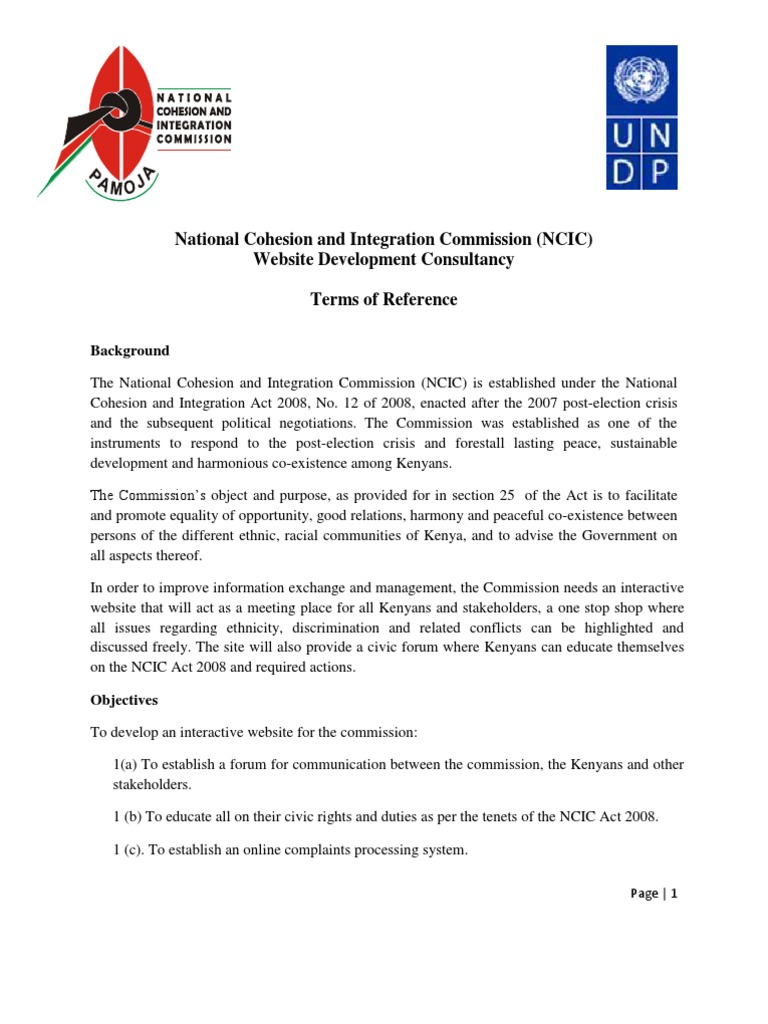 NATIONAL COHESION AND INTEGRATION COMMISSION

PAMOJA

UN
DP

National Cohesion and Integration Commission (NCIC)
Website Development Consultancy

Terms of Reference

Background

The National Cohesion and Integration Commission (NCIC) is established under the National Cohesion and Integration Act 2008, No. 12 of 2008, enacted after the 2007 post-election crisis and the subsequent political negotiations. The Commission was established as one of the instruments to respond to the post-election crisis and forestall lasting peace, sustainable development and harmonious co-existence among Kenyans.

The Commission's object and purpose, as provided for in section 25 of the Act is to facilitate and promote equality of opportunity, good relations, harmony and peaceful co-existence between persons of the different ethnic, racial communities of Kenya, and to advise the Government on all aspects thereof.

In order to improve information exchange and management, the Commission needs an interactive website that will act as a meeting place for all Kenyans and stakeholders, a one stop shop where all issues regarding ethnicity, discrimination and related conflicts can be highlighted and discussed freely. The site will also provide a civic forum where Kenyans can educate themselves on the NCIC Act 2008 and required actions.

Objectives

To develop an interactive website for the commission:

1(a) To establish a forum for communication between the commission, the Kenyans and other stakeholders.

1 (b) To educate all on their civic rights and duties as per the tenets of the NCIC Act 2008.

1 (c). To establish an online complaints processing system.

Page | 1